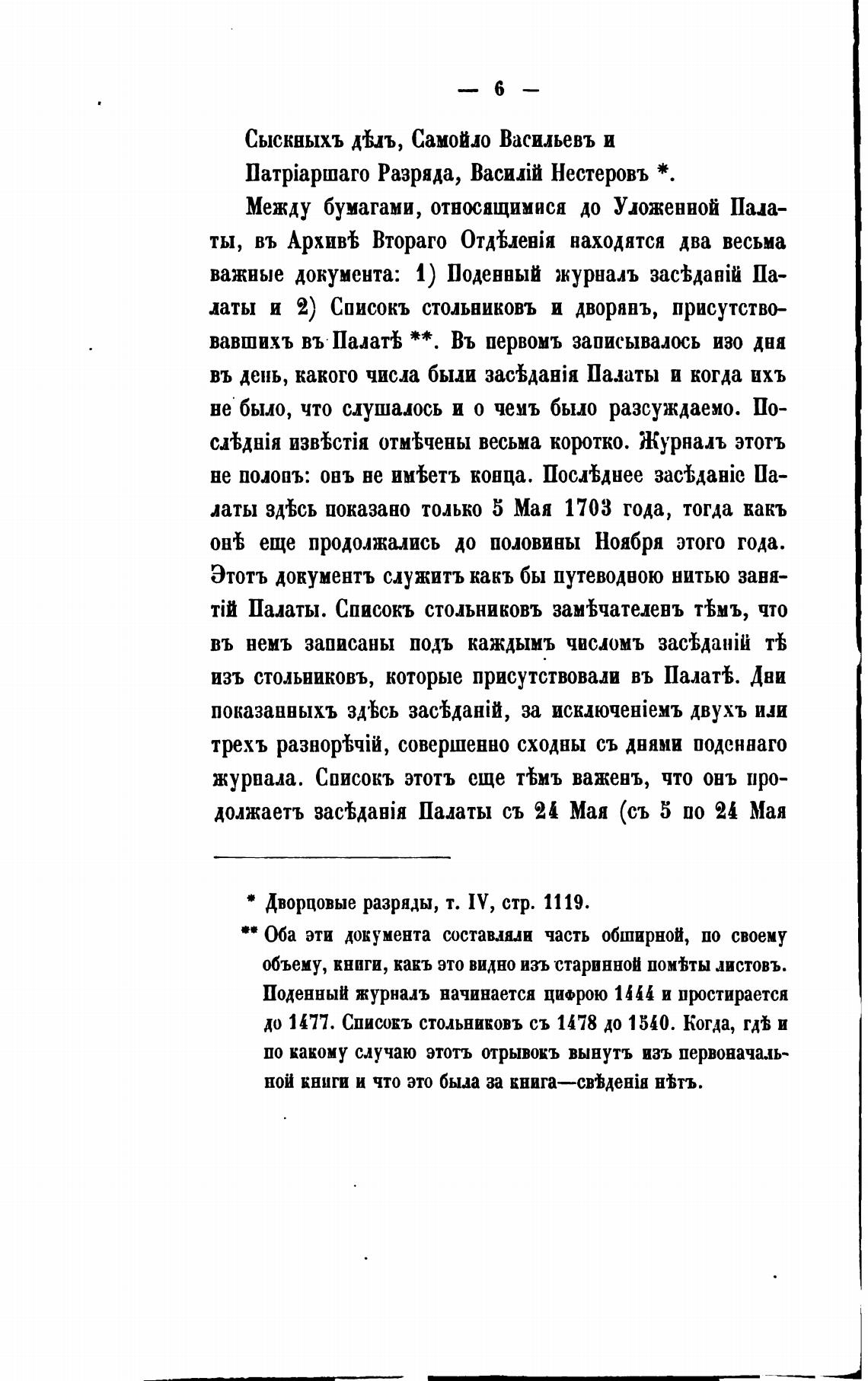 — 6 —

Сыскныхъ дѣлъ, Самойло Васильевъ и Патріаршаго Разряда, Василій Нестеровъ *.

Между бумагами, относящимися до Уложенной Палаты, въ Архивѣ Втораго Отдѣленія находятся два весьма важные документа: 1) Поденный журналъ засѣданій Палаты и 2) Списокъ стольниковъ и дворянъ, присутствовавшихъ въ Палатѣ **. Въ первомъ записывалось изо дня въ день, какого числа были засѣданія Палаты и когда ихъ не было, что слушалось и о чемъ было разсуждаемо. Послѣднія извѣстія отмѣчены весьма коротко. Журналъ этотъ не полонъ: онъ не имѣетъ конца. Послѣднее засѣданіе Палаты здѣсь показано только 5 Мая 1703 года, тогда какъ онѣ еще продолжались до половины Ноября этого года. Этотъ документъ служитъ какъ бы путеводною нитью занятій Палаты. Списокъ стольниковъ замѣчателенъ тѣмъ, что въ немъ записаны подъ каждымъ числомъ засѣданій тѣ изъ стольниковъ, которые присутствовали въ Палатѣ. Дни показанныхъ здѣсь засѣданій, за исключеніемъ двухъ или трехъ разнорѣчій, совершенно сходны съ днями поденнаго журнала. Списокъ этотъ еще тѣмъ важенъ, что онъ продолжаетъ засѣданія Палаты съ 24 Мая (съ 5 по 24 Мая

* Дворцовые разряды, т. IV, стр. 1119.

** Оба эти документа составляли часть обширной, по своему объему, книги, какъ это видно изъ старинной помѣты листовъ. Поденный журналъ начинается цифрою 1444 и простирается до 1477. Списокъ стольниковъ съ 1478 до 1540. Когда, гдѣ и по какому случаю этотъ отрывокъ вынутъ изъ первоначальной книги и что это была за книга—свѣденія нѣтъ.